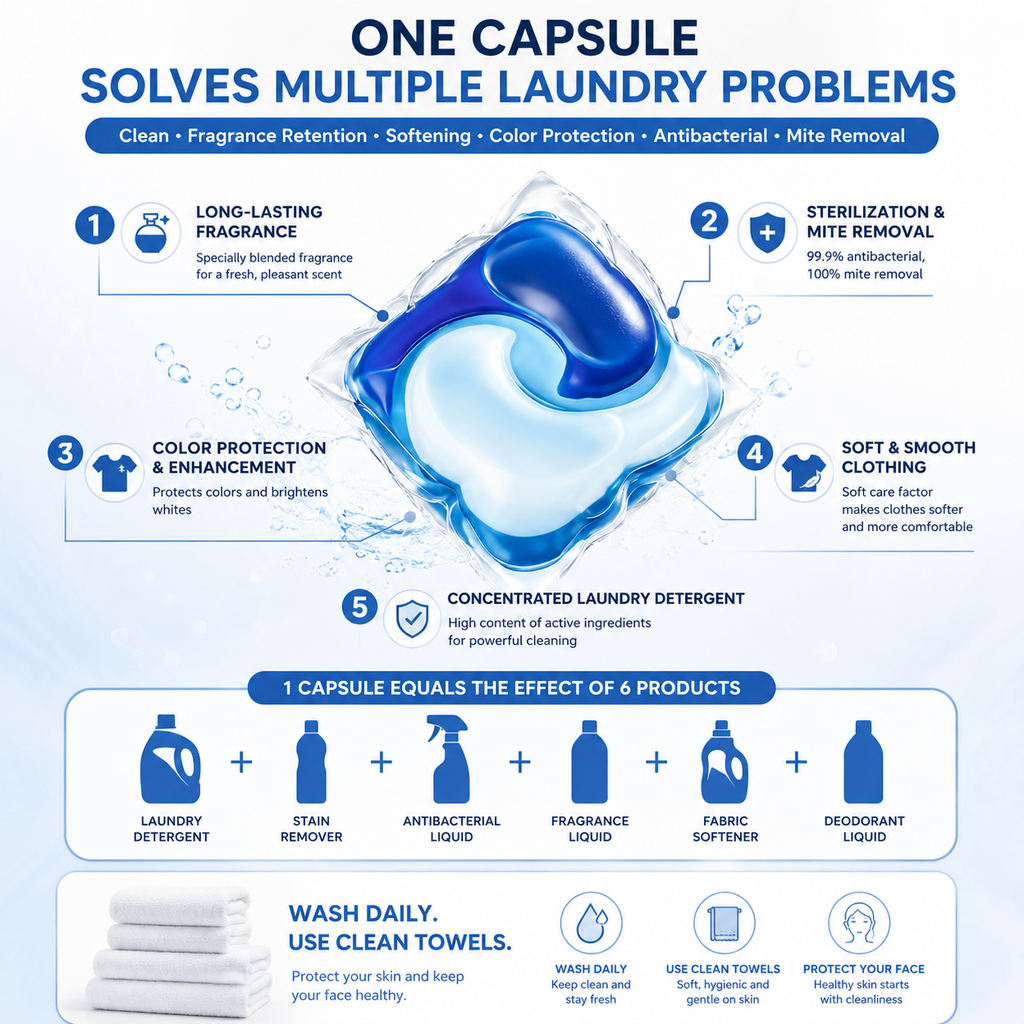 ONE CAPSULE
SOLVES MULTIPLE LAUNDRY PROBLEMS

Clean • Fragrance Retention • Softening • Color Protection • Antibacterial • Mite Removal

1 LONG-LASTING FRAGRANCE
Specially blended fragrance for a fresh, pleasant scent

2 STERILIZATION & MITE REMOVAL
99.9% antibacterial, 100% mite removal

3 COLOR PROTECTION & ENHANCEMENT
Protects colors and brightens whites

4 SOFT & SMOOTH CLOTHING
Soft care factor makes clothes softer and more comfortable

5 CONCENTRATED LAUNDRY DETERGENT
High content of active ingredients for powerful cleaning

1 CAPSULE EQUALS THE EFFECT OF 6 PRODUCTS

LAUNDRY DETERGENT + STAIN REMOVER + ANTIBACTERIAL LIQUID + FRAGRANCE LIQUID + FABRIC SOFTENER + DEODORANT LIQUID

WASH DAILY.
USE CLEAN TOWELS.

Protect your skin and keep your face healthy.

WASH DAILY
Keep clean and stay fresh

USE CLEAN TOWELS
Soft, hygienic and gentle on skin

PROTECT YOUR FACE
Healthy skin starts with cleanliness